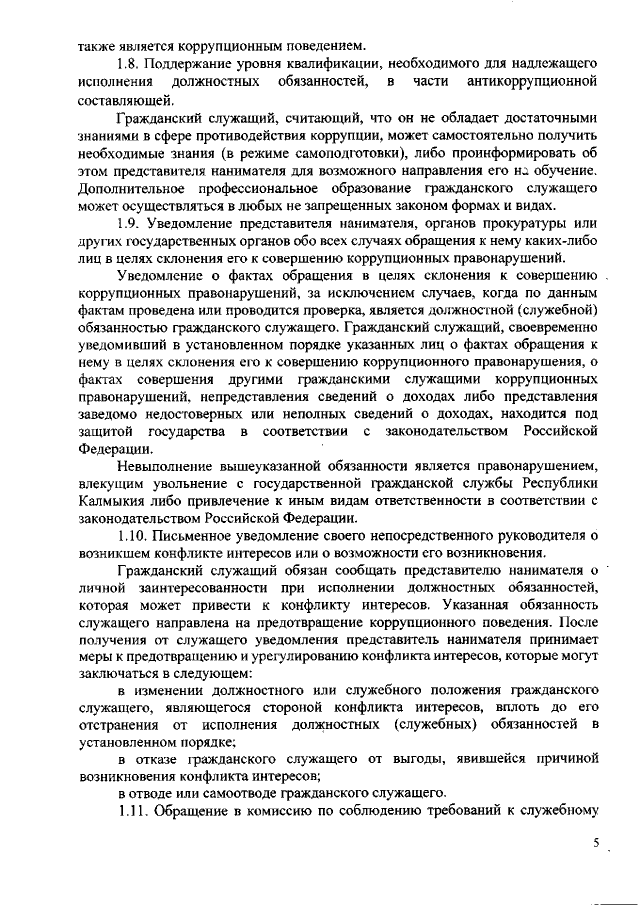 также является коррупционным поведением.

1.8. Поддержание уровня квалификации, необходимого для надлежащего исполнения должностных обязанностей, в части антикоррупционной составляющей.

Гражданский служащий, считающий, что он не обладает достаточными знаниями в сфере противодействия коррупции, может самостоятельно получить необходимые знания (в режиме самоподготовки), либо проинформировать об этом представителя нанимателя для возможного направления его на обучение. Дополнительное профессиональное образование гражданского служащего может осуществляться в любых не запрещенных законом формах и видах.

1.9. Уведомление представителя нанимателя, органов прокуратуры или других государственных органов обо всех случаях обращения к нему каких-либо лиц в целях склонения его к совершению коррупционных правонарушений.

Уведомление о фактах обращения в целях склонения к совершению коррупционных правонарушений, за исключением случаев, когда по данным фактам проведена или проводится проверка, является должностной (служебной) обязанностью гражданского служащего. Гражданский служащий, своевременно уведомивший в установленном порядке указанных лиц о фактах обращения к нему в целях склонения его к совершению коррупционного правонарушения, о фактах совершения другими гражданскими служащими коррупционных правонарушений, непредставления сведений о доходах либо представления заведомо недостоверных или неполных сведений о доходах, находится под защитой государства в соответствии с законодательством Российской Федерации.

Невыполнение вышеуказанной обязанности является правонарушением, влекущим увольнение с государственной гражданской службы Республики Калмыкия либо привлечение к иным видам ответственности в соответствии с законодательством Российской Федерации.

1.10. Письменное уведомление своего непосредственного руководителя о возникшем конфликте интересов или о возможности его возникновения.

Гражданский служащий обязан сообщать представителю нанимателя о личной заинтересованности при исполнении должностных обязанностей, которая может привести к конфликту интересов. Указанная обязанность служащего направлена на предотвращение коррупционного поведения. После получения от служащего уведомления представитель нанимателя принимает меры к предотвращению и урегулированию конфликта интересов, которые могут заключаться в следующем:

в изменении должностного или служебного положения гражданского служащего, являющегося стороной конфликта интересов, вплоть до его отстранения от исполнения должностных (служебных) обязанностей в установленном порядке;

в отказе гражданского служащего от выгоды, явившейся причиной возникновения конфликта интересов;

в отводе или самоотводе гражданского служащего.

1.11. Обращение в комиссию по соблюдению требований к служебному

5